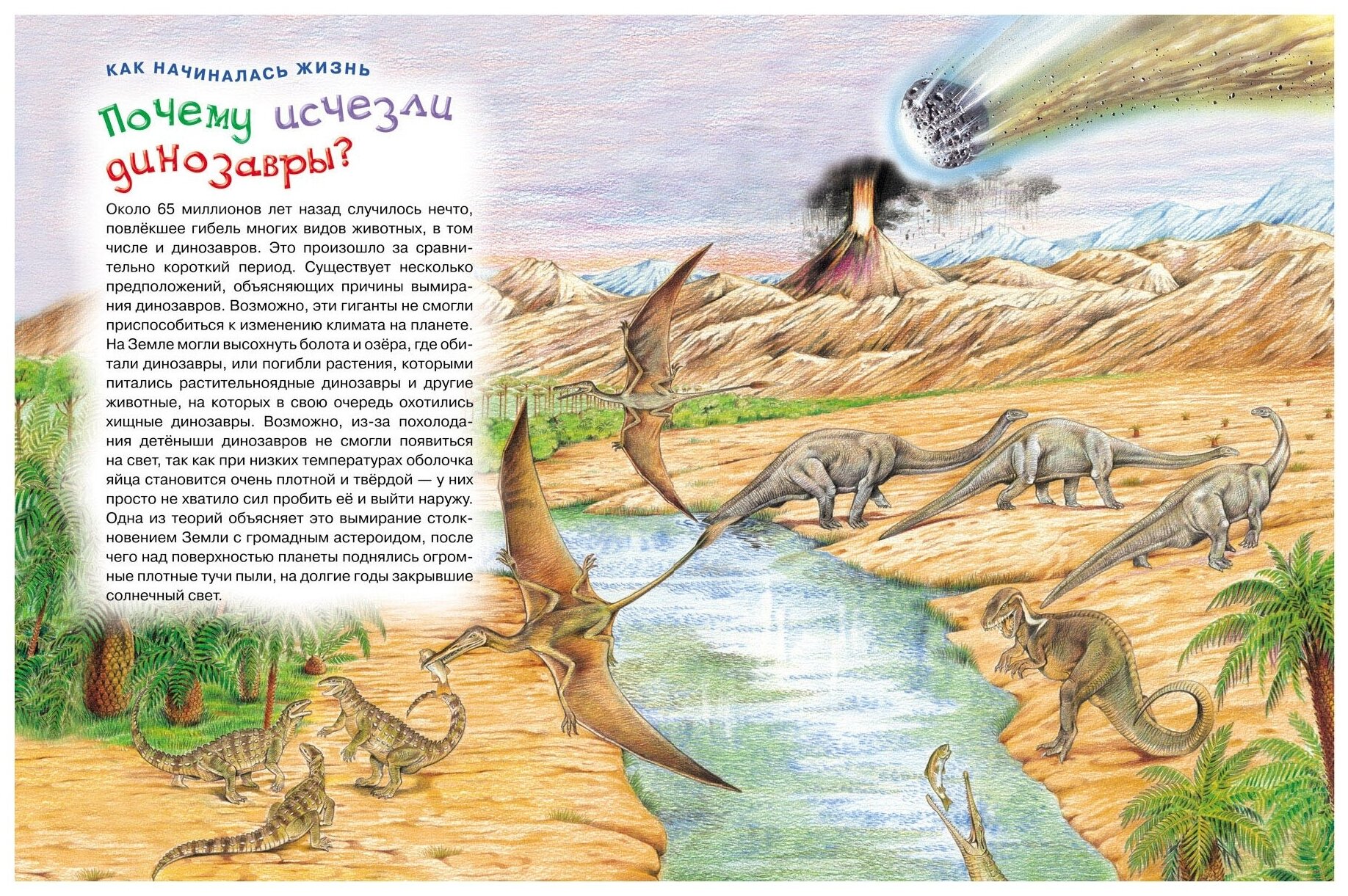 КАК НАЧИНАЛАСЬ ЖИЗНЬ

Почему исчезли динозавры?

Около 65 миллионов лет назад случилось нечто, повлёкшее гибель многих видов животных, в том числе и динозавров. Это произошло за сравнительно короткий период. Существует несколько предположений, объясняющих причины вымирания динозавров. Возможно, эти гиганты не смогли приспособиться к изменению климата на планете. На Земле могли высохнуть болота и озёра, где обитали динозавры, или погибли растения, которыми питались растительноядные динозавры и другие животные, на которых в свою очередь охотились хищные динозавры. Возможно, из-за похолодания детёныши динозавров не смогли появиться на свет, так как при низких температурах оболочка яйца становится очень плотной и твёрдой — у них просто не хватило сил пробить её и выйти наружу. Одна из теорий объясняет это вымирание столкновением Земли с громадным астероидом, после чего над поверхностью планеты поднялись огромные плотные тучи пыли, на долгие годы закрывшие солнечный свет.